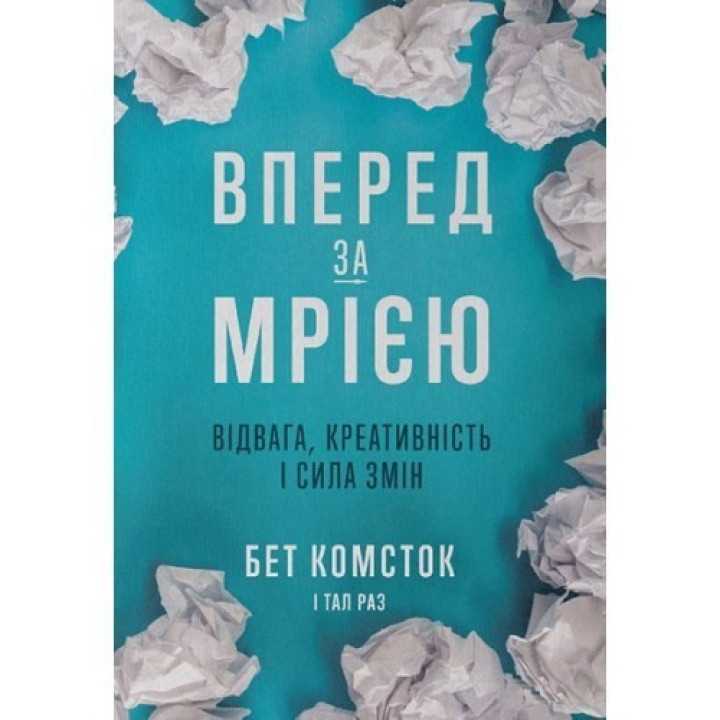 ВПЕРЕД
ЗА
МРІЄЮ

ВІДВАГА, КРЕАТИВНІСТЬ
І СИЛА ЗМІН

БЕТ КОМСТОК
І ТАЛ РАЗ